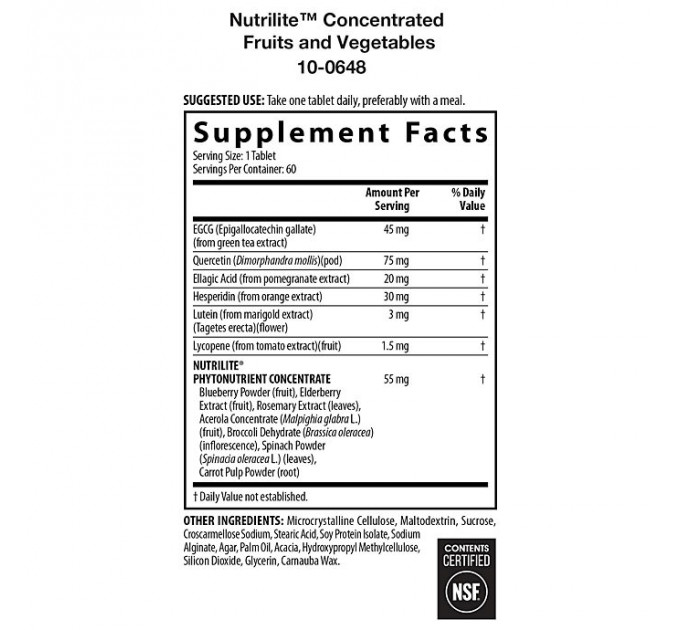 Nutrilite™ Concentrated
Fruits and Vegetables
10-0648

SUGGESTED USE: Take one tablet daily, preferably with a meal.

Supplement Facts

Serving Size: 1 Tablet
Servings Per Container: 60

| | Amount Per Serving | % Daily Value |
|---|---|---|
| EGCG (Epigallocatechin gallate) (from green tea extract) | 45 mg | † |
| Quercetin (Dimorphandra mollis)(pod) | 75 mg | † |
| Ellagic Acid (from pomegranate extract) | 20 mg | † |
| Hesperidin (from orange extract) | 30 mg | † |
| Lutein (from marigold extract) (Tagetes erecta)(flower) | 3 mg | † |
| Lycopene (from tomato extract)(fruit) | 1.5 mg | † |
| NUTRILITE® PHYTONUTRIENT CONCENTRATE Blueberry Powder (fruit), Elderberry Extract (fruit), Rosemary Extract (leaves), Acerola Concentrate (Malpighia glabra L.) (fruit), Broccoli Dehydrate (Brassica oleracea) (inflorescence), Spinach Powder (Spinacia oleracea L.) (leaves), Carrot Pulp Powder (root) | 55 mg | † |

† Daily Value not established.

OTHER INGREDIENTS: Microcrystalline Cellulose, Maltodextrin, Sucrose, Croscarmellose Sodium, Stearic Acid, Soy Protein Isolate, Sodium Alginate, Agar, Palm Oil, Acacia, Hydroxypropyl Methylcellulose, Silicon Dioxide, Glycerin, Carnauba Wax.

CONTENTS
CERTIFIED
NSF.